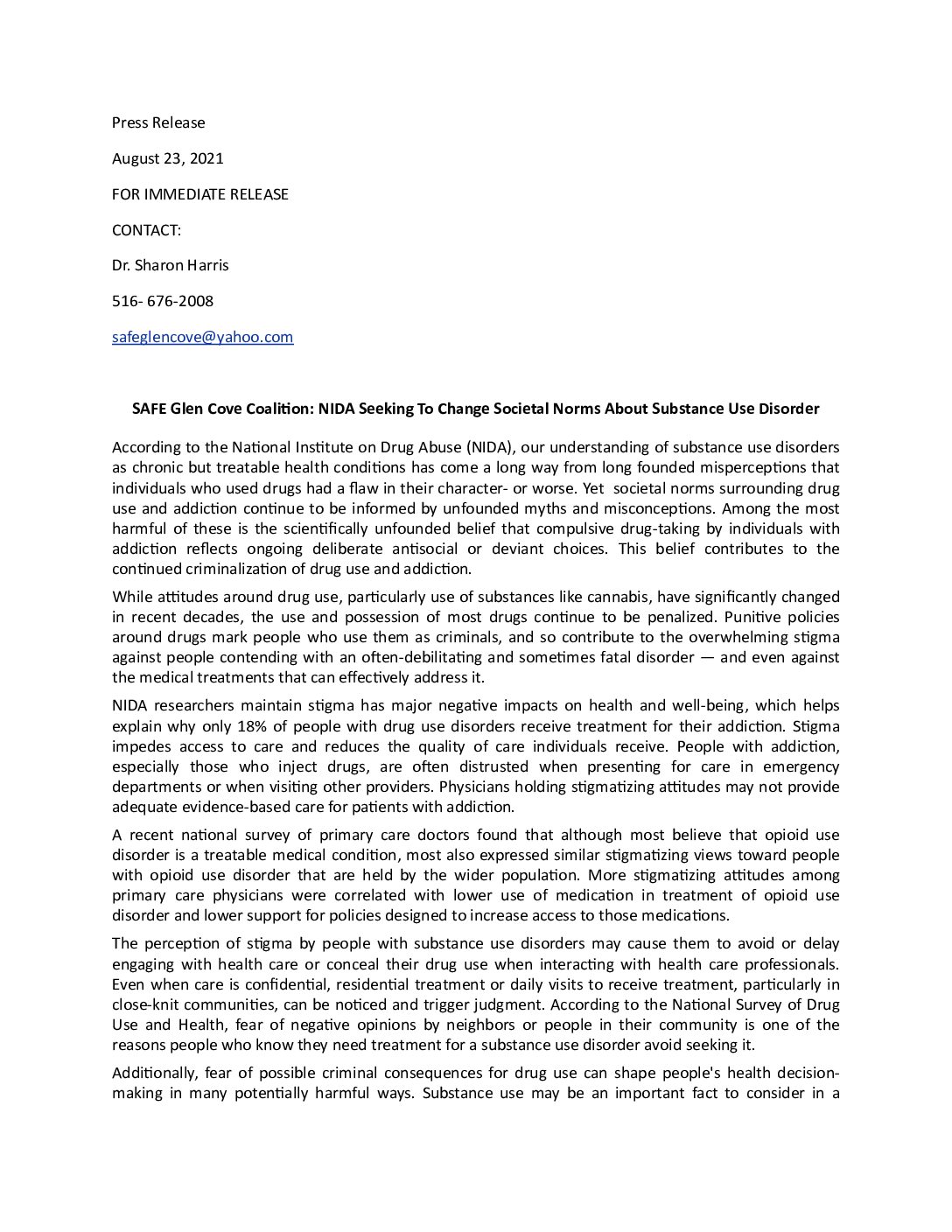 Press Release

August 23, 2021

FOR IMMEDIATE RELEASE

CONTACT:

Dr. Sharon Harris

516- 676-2008

safeglencove@yahoo.com

SAFE Glen Cove Coalition: NIDA Seeking To Change Societal Norms About Substance Use Disorder

According to the National Institute on Drug Abuse (NIDA), our understanding of substance use disorders as chronic but treatable health conditions has come a long way from long founded misperceptions that individuals who used drugs had a flaw in their character- or worse. Yet societal norms surrounding drug use and addiction continue to be informed by unfounded myths and misconceptions. Among the most harmful of these is the scientifically unfounded belief that compulsive drug-taking by individuals with addiction reflects ongoing deliberate antisocial or deviant choices. This belief contributes to the continued criminalization of drug use and addiction.

While attitudes around drug use, particularly use of substances like cannabis, have significantly changed in recent decades, the use and possession of most drugs continue to be penalized. Punitive policies around drugs mark people who use them as criminals, and so contribute to the overwhelming stigma against people contending with an often-debilitating and sometimes fatal disorder — and even against the medical treatments that can effectively address it.

NIDA researchers maintain stigma has major negative impacts on health and well-being, which helps explain why only 18% of people with drug use disorders receive treatment for their addiction. Stigma impedes access to care and reduces the quality of care individuals receive. People with addiction, especially those who inject drugs, are often distrusted when presenting for care in emergency departments or when visiting other providers. Physicians holding stigmatizing attitudes may not provide adequate evidence-based care for patients with addiction.

A recent national survey of primary care doctors found that although most believe that opioid use disorder is a treatable medical condition, most also expressed similar stigmatizing views toward people with opioid use disorder that are held by the wider population. More stigmatizing attitudes among primary care physicians were correlated with lower use of medication in treatment of opioid use disorder and lower support for policies designed to increase access to those medications.

The perception of stigma by people with substance use disorders may cause them to avoid or delay engaging with health care or conceal their drug use when interacting with health care professionals. Even when care is confidential, residential treatment or daily visits to receive treatment, particularly in close-knit communities, can be noticed and trigger judgment. According to the National Survey of Drug Use and Health, fear of negative opinions by neighbors or people in their community is one of the reasons people who know they need treatment for a substance use disorder avoid seeking it.

Additionally, fear of possible criminal consequences for drug use can shape people's health decision-making in many potentially harmful ways. Substance use may be an important fact to consider in a